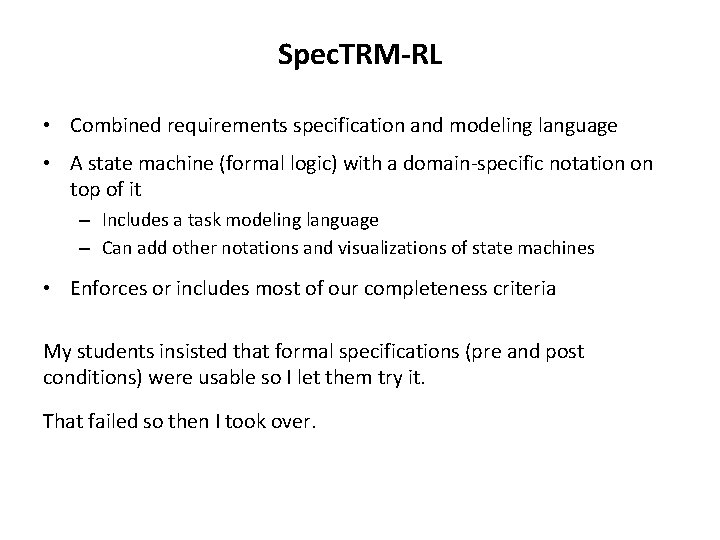 SpecTRM-RL

• Combined requirements specification and modeling language

• A state machine (formal logic) with a domain-specific notation on top of it

– Includes a task modeling language

– Can add other notations and visualizations of state machines

• Enforces or includes most of our completeness criteria

My students insisted that formal specifications (pre and post conditions) were usable so I let them try it.

That failed so then I took over.